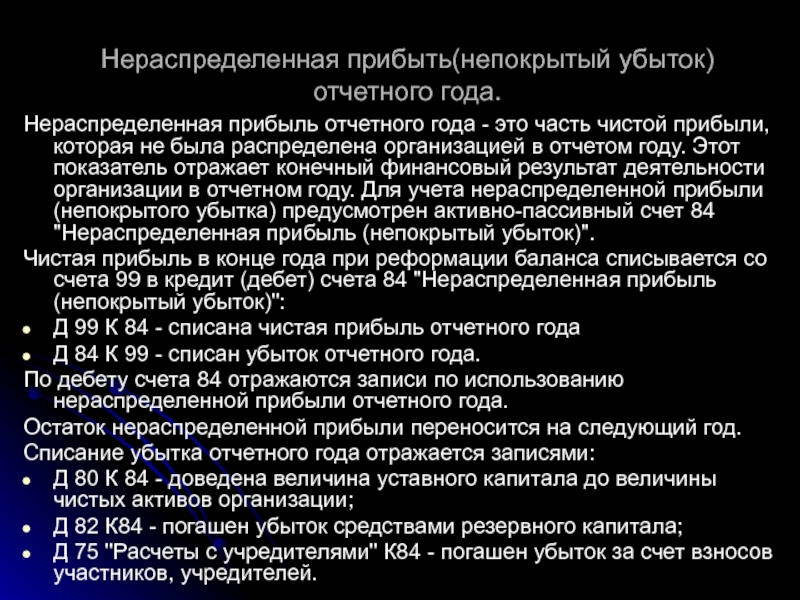 Нераспределенная прибыть(непокрытый убыток) отчетного года.

Нераспределенная прибыль отчетного года - это часть чистой прибыли, которая не была распределена организацией в отчетом году. Этот показатель отражает конечный финансовый результат деятельности организации в отчетном году. Для учета нераспределенной прибыли (непокрытого убытка) предусмотрен активно-пассивный счет 84 "Нераспределенная прибыль (непокрытый убыток)".

Чистая прибыль в конце года при реформации баланса списывается со счета 99 в кредит (дебет) счета 84 "Нераспределенная прибыль (непокрытый убыток)":

• Д 99 К 84 - списана чистая прибыль отчетного года
• Д 84 К 99 - списан убыток отчетного года.

По дебету счета 84 отражаются записи по использованию нераспределенной прибыли отчетного года.

Остаток нераспределенной прибыли переносится на следующий год.

Списание убытка отчетного года отражается записями:

• Д 80 К 84 - доведена величина уставного капитала до величины чистых активов организации;
• Д 82 К84 - погашен убыток средствами резервного капитала;
• Д 75 "Расчеты с учредителями" К84 - погашен убыток за счет взносов участников, учредителей.